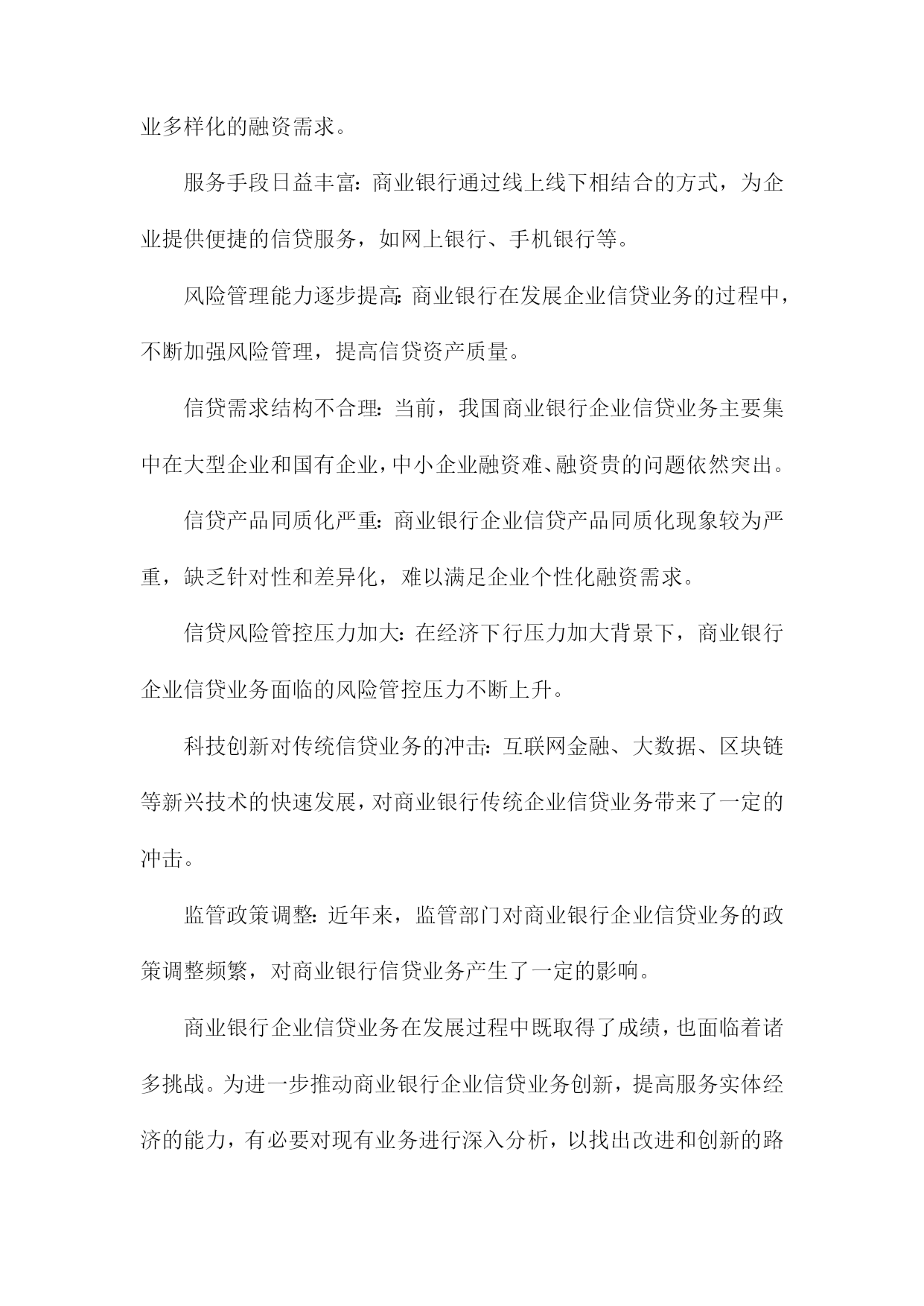 业多样化的融资需求。

服务手段日益丰富：商业银行通过线上线下相结合的方式，为企业提供便捷的信贷服务，如网上银行、手机银行等。

风险管理能力逐步提高：商业银行在发展企业信贷业务的过程中，不断加强风险管理，提高信贷资产质量。

信贷需求结构不合理：当前，我国商业银行企业信贷业务主要集中在大型企业和国有企业，中小企业融资难、融资贵的问题依然突出。

信贷产品同质化严重：商业银行企业信贷产品同质化现象较为严重，缺乏针对性和差异化，难以满足企业个性化融资需求。

信贷风险管控压力加大：在经济下行压力加大背景下，商业银行企业信贷业务面临的风险管控压力不断上升。

科技创新对传统信贷业务的冲击：互联网金融、大数据、区块链等新兴技术的快速发展，对商业银行传统企业信贷业务带来了一定的冲击。

监管政策调整：近年来，监管部门对商业银行企业信贷业务的政策调整频繁，对商业银行信贷业务产生了一定的影响。

商业银行企业信贷业务在发展过程中既取得了成绩，也面临着诸多挑战。为进一步推动商业银行企业信贷业务创新，提高服务实体经济的能力，有必要对现有业务进行深入分析，以找出改进和创新的路